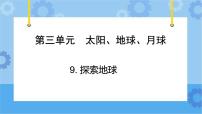 第三单元　太阳、地球、月球

9. 探索地球